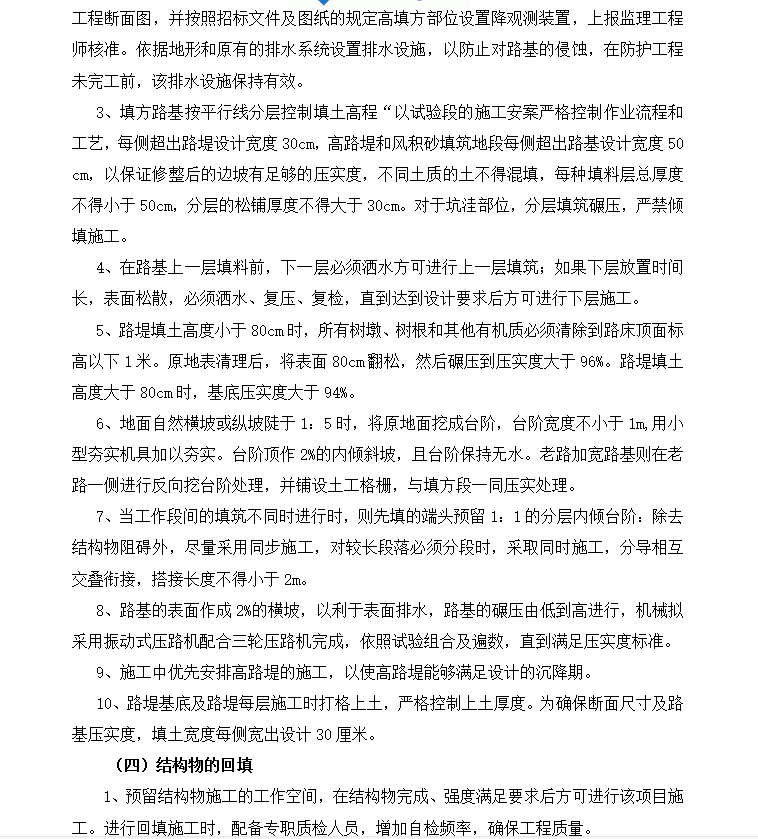 工程断面图，并按照招标文件及图纸的规定高填方部位设置降观测装置，上报监理工程师核准。依据地形和原有的排水系统设置排水设施，以防止对路基的侵蚀，在防护工程未完工前，该排水设施保持有效。

3、填方路基按平行线分层控制填土高程“以试验段的施工安案严格控制作业流程和工艺，每侧超出路堤设计宽度 30cm，高路堤和风积砂填筑地段每侧超出路基设计宽度 50 cm，以保证修整后的边坡有足够的压实度，不同土质的土不得混填，每种填料层总厚度不得小于 50cm，分层的松铺厚度不得大于 30cm。对于坑洼部位，分层填筑碾压，严禁倾填施工。

4、在路基上一层填料前，下一层必须洒水方可进行上一层填筑；如果下层放置时间长，表面松散，必须洒水、复压、复检，直到达到设计要求后方可进行下层施工。

5、路堤填土高度小于 80cm 时，所有树墩、树根和其他有机质必须清除到路床顶面标高以下 1 米。原地表清理后，将表面 80cm 翻松，然后碾压到压实度大于 96%。路堤填土高度大于 80cm 时，基底压实度大于 94%。

6、地面自然横坡或纵坡陡于 1：5 时，将原地面挖成台阶，台阶宽度不小于 1m,用小型夯实机具加以夯实。台阶顶作 2%的内倾斜坡，且台阶保持无水。老路加宽路基则在老路一侧进行反向挖台阶处理，并铺设土工格栅，与填方段一同压实处理。

7、当工作段间的填筑不同时进行时，则先填的端头预留 1：1 的分层内倾台阶：除去结构物阻碍外，尽量采用同步施工，对较长段落必须分段时，采取同时施工，分导相互交叠衔接，搭接长度不得小于 2m。

8、路基的表面作成 2%的横坡，以利于表面排水，路基的碾压由低到高进行，机械拟采用振动式压路机配合三轮压路机完成，依照试验组合及遍数，直到满足压实度标准。

9、施工中优先安排高路堤的施工，以使高路堤能够满足设计的沉降期。

10、路堤基底及路堤每层施工时打格上土，严格控制上土厚度。为确保断面尺寸及路基压实度，填土宽度每侧宽出设计 30 厘米。

（四）结构物的回填

1、预留结构物施工的工作空间，在结构物完成、强度满足要求后方可进行该项目施工。进行回填施工时，配备专职质检人员，增加自检频率，确保工程质量。